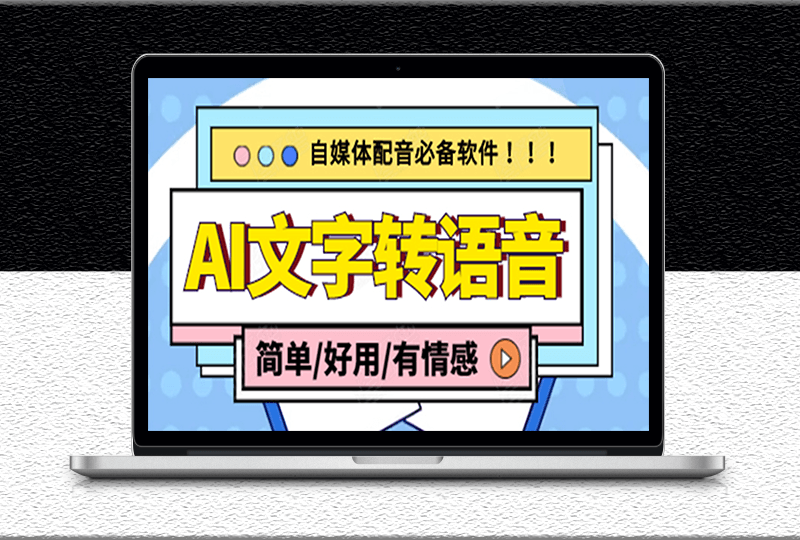 自媒体配音必备软件！！！

AI文字转语音

简单/好用/有情感